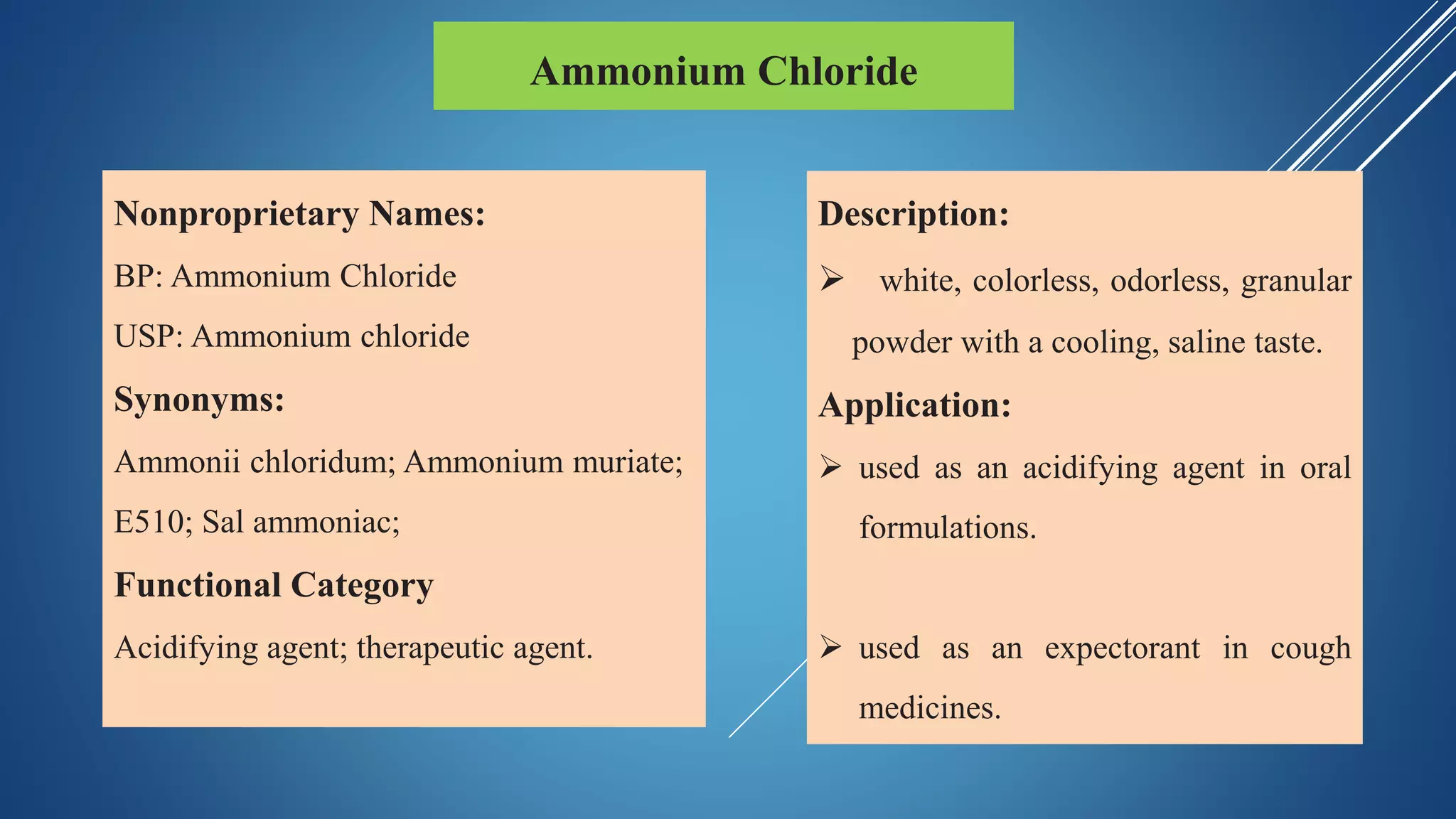 Ammonium Chloride

Nonproprietary Names:

BP: Ammonium Chloride

USP: Ammonium chloride

Synonyms:

Ammonii chloridum; Ammonium muriate; E510; Sal ammoniac;

Functional Category

Acidifying agent; therapeutic agent.

Description:

➢ white, colorless, odorless, granular powder with a cooling, saline taste.

Application:

➢ used as an acidifying agent in oral formulations.

➢ used as an expectorant in cough medicines.